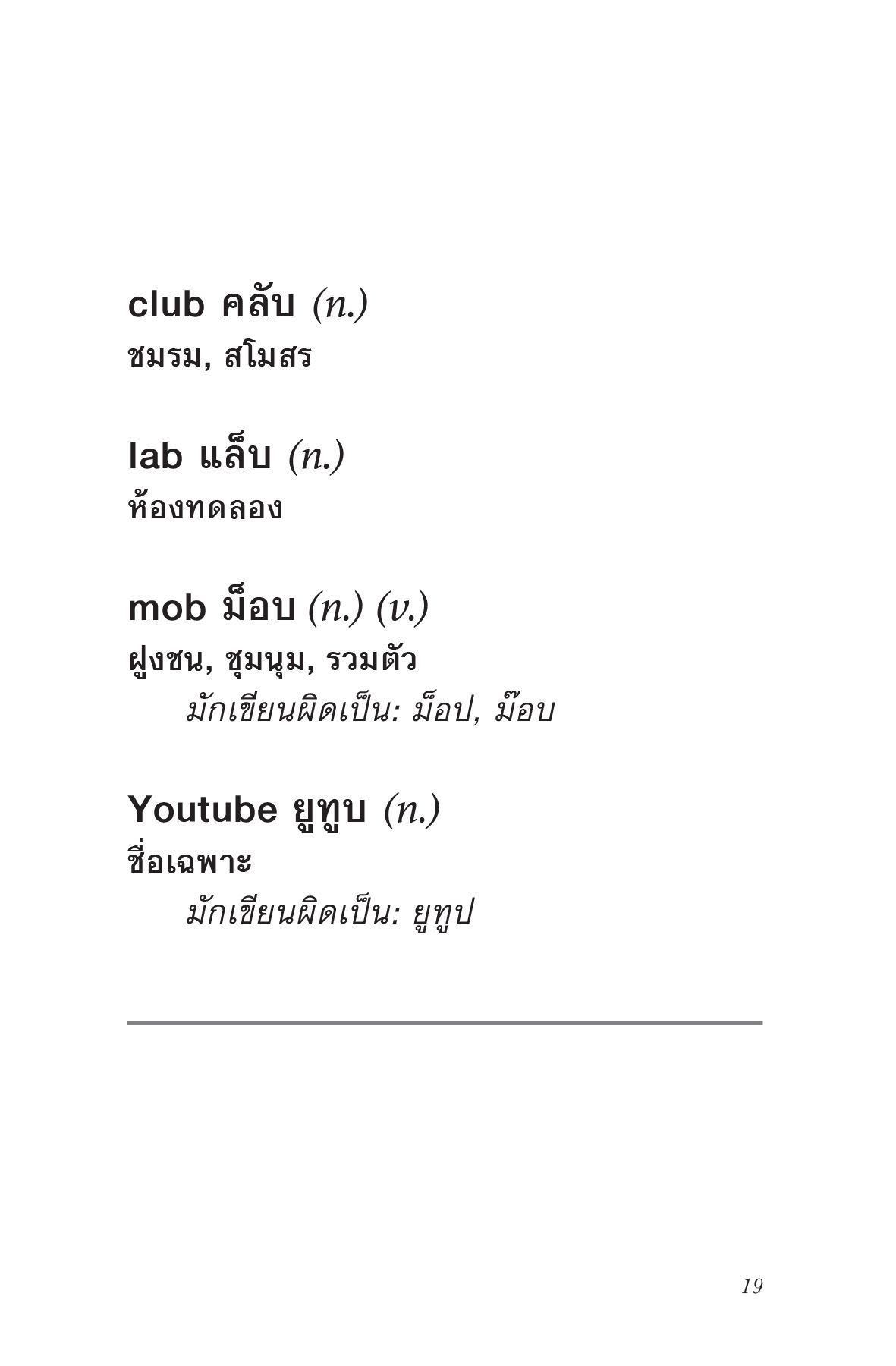 club คลับ (n.)
ชมรม, สโมสร

lab แล็บ (n.)
ห้องทดลอง

mob ม็อบ (n.) (v.)
ฝูงชน, ชุมนุม, รวมตัว
มักเขียนผิดเป็น: ม็อป, ม๊อบ

Youtube ยูทูบ (n.)
ชื่อเฉพาะ
มักเขียนผิดเป็น: ยูทูป

19